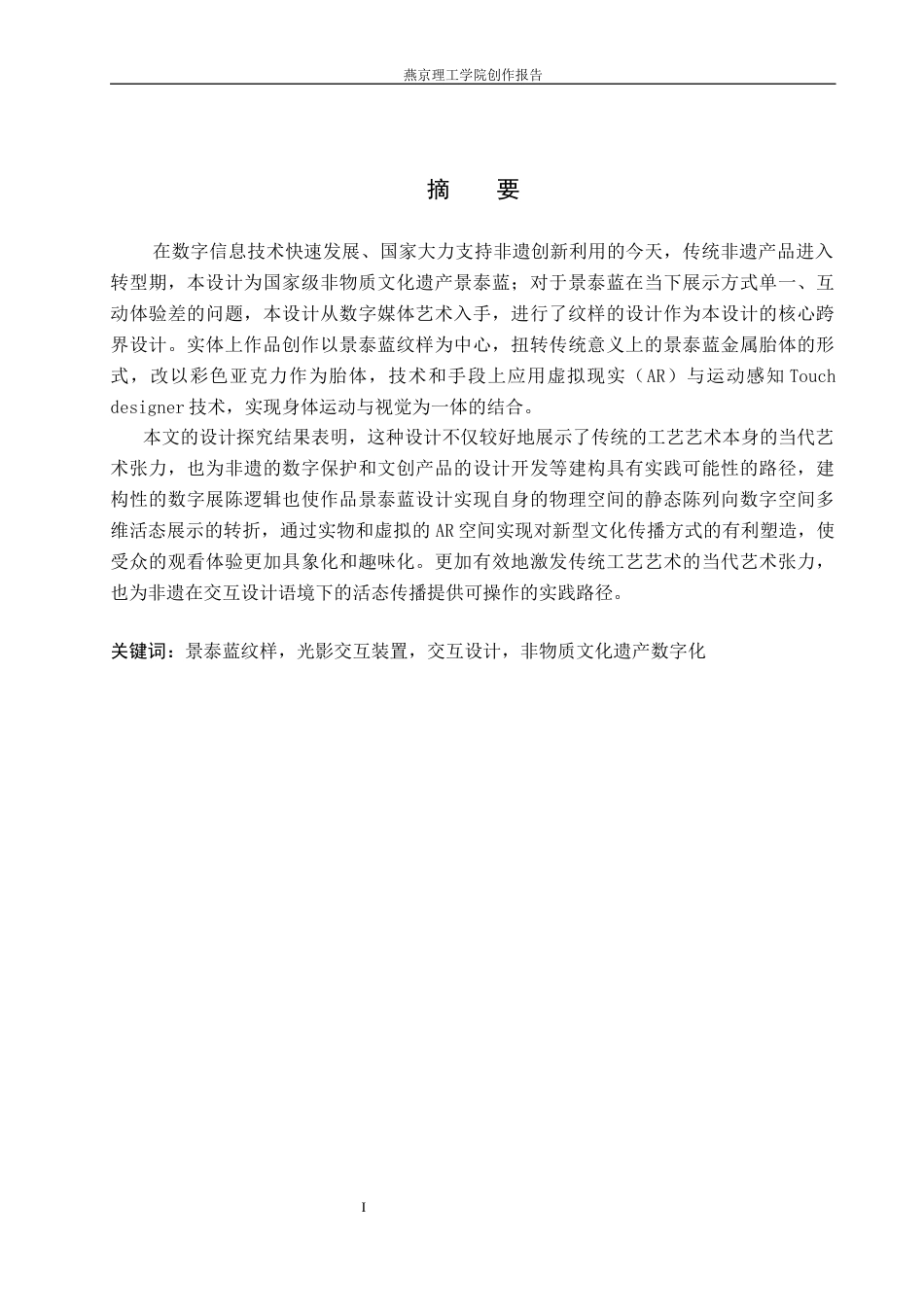 燕京理工学院创作报告

摘 要

在数字信息技术快速发展、国家大力支持非遗创新利用的今天，传统非遗产品进入转型期，本设计为国家级非物质文化遗产景泰蓝；对于景泰蓝在当下展示方式单一、互动体验差的问题，本设计从数字媒体艺术入手，进行了纹样的设计作为本设计的核心跨界设计。实体上作品创作以景泰蓝纹样为中心，扭转传统意义上的景泰蓝金属胎体的形式，改以彩色亚克力作为胎体，技术和手段上应用虚拟现实（AR）与运动感知Touch designer技术，实现身体运动与视觉为一体的结合。

本文的设计探究结果表明，这种设计不仅较好地展示了传统的工艺艺术本身的当代艺术张力，也为非遗的数字保护和文创产品的设计开发等建构具有实践可能性的路径，建构性的数字展陈逻辑也使作品景泰蓝设计实现自身的物理空间的静态陈列向数字空间多维活态展示的转折，通过实物和虚拟的AR空间实现对新型文化传播方式的有利塑造，使受众的观看体验更加具象化和趣味化。更加有效地激发传统工艺艺术的当代艺术张力，也为非遗在交互设计语境下的活态传播提供可操作的实践路径。

关键词：景泰蓝纹样，光影交互装置，交互设计，非物质文化遗产数字化

I